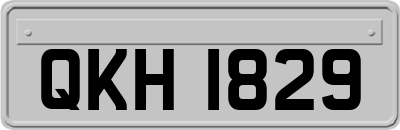 QKH 1829